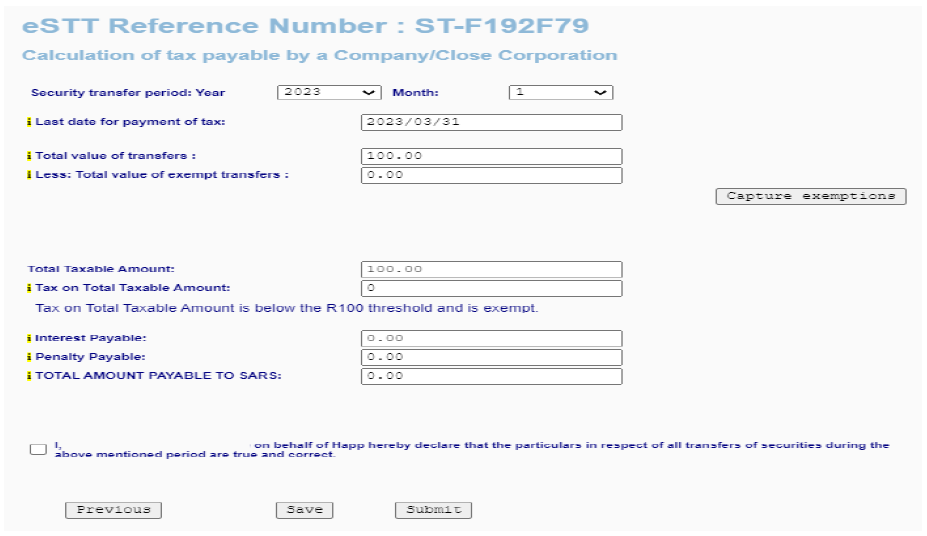 eSTT Reference Number : ST-F192F79

Calculation of tax payable by a Company/Close Corporation

Security transfer period: Year 2023 Month: 1

i Last date for payment of tax: 2023/03/31

i Total value of transfers : 100.00

i Less: Total value of exempt transfers : 0.00

Capture exemptions

Total Taxable Amount: 100.00

i Tax on Total Taxable Amount: 0

Tax on Total Taxable Amount is below the R100 threshold and is exempt.

i Interest Payable: 0.00

i Penalty Payable: 0.00

i TOTAL AMOUNT PAYABLE TO SARS: 0.00

I, on behalf of Happ hereby declare that the particulars in respect of all transfers of securities during the above mentioned period are true and correct.

Previous Save Submit